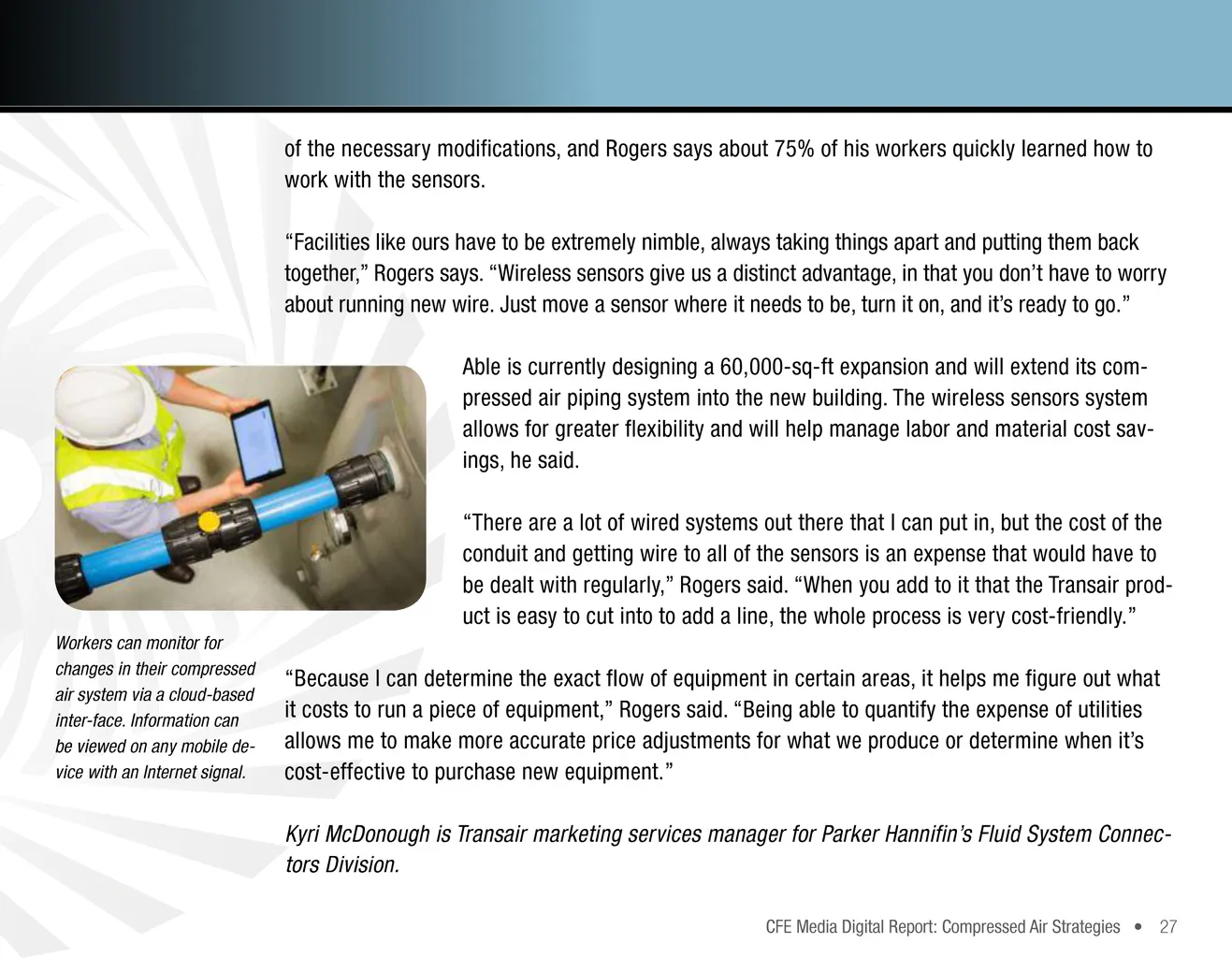 of the necessary modifications, and Rogers says about 75% of his workers quickly learned how to work with the sensors.

“Facilities like ours have to be extremely nimble, always taking things apart and putting them back together,” Rogers says. “Wireless sensors give us a distinct advantage, in that you don’t have to worry about running new wire. Just move a sensor where it needs to be, turn it on, and it’s ready to go.”

Able is currently designing a 60,000-sq-ft expansion and will extend its compressed air piping system into the new building. The wireless sensors system allows for greater flexibility and will help manage labor and material cost savings, he said.

“There are a lot of wired systems out there that I can put in, but the cost of the conduit and getting wire to all of the sensors is an expense that would have to be dealt with regularly,” Rogers said. “When you add to it that the Transair product is easy to cut into to add a line, the whole process is very cost-friendly.”

Workers can monitor for changes in their compressed air system via a cloud-based inter-face. Information can be viewed on any mobile device with an Internet signal.

“Because I can determine the exact flow of equipment in certain areas, it helps me figure out what it costs to run a piece of equipment,” Rogers said. “Being able to quantify the expense of utilities allows me to make more accurate price adjustments for what we produce or determine when it’s cost-effective to purchase new equipment.”

Kyri McDonough is Transair marketing services manager for Parker Hannifin’s Fluid System Connectors Division.

CFE Media Digital Report: Compressed Air Strategies • 27